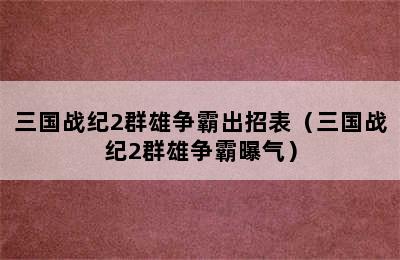 三国战纪2群雄争霸出招表（三国战纪2群雄争霸曝气）